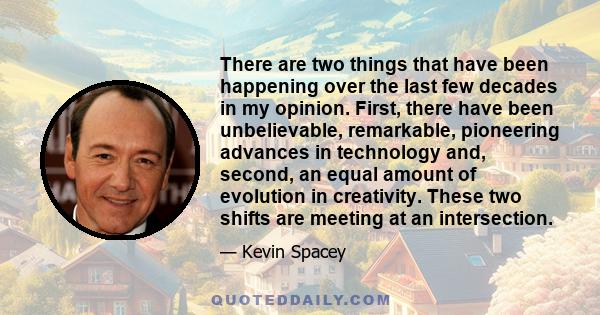 There are two things that have been happening over the last few decades in my opinion. First, there have been unbelievable, remarkable, pioneering advances in technology and, second, an equal amount of evolution in creativity. These two shifts are meeting at an intersection.

— Kevin Spacey

QUOTEDDAILY.COM